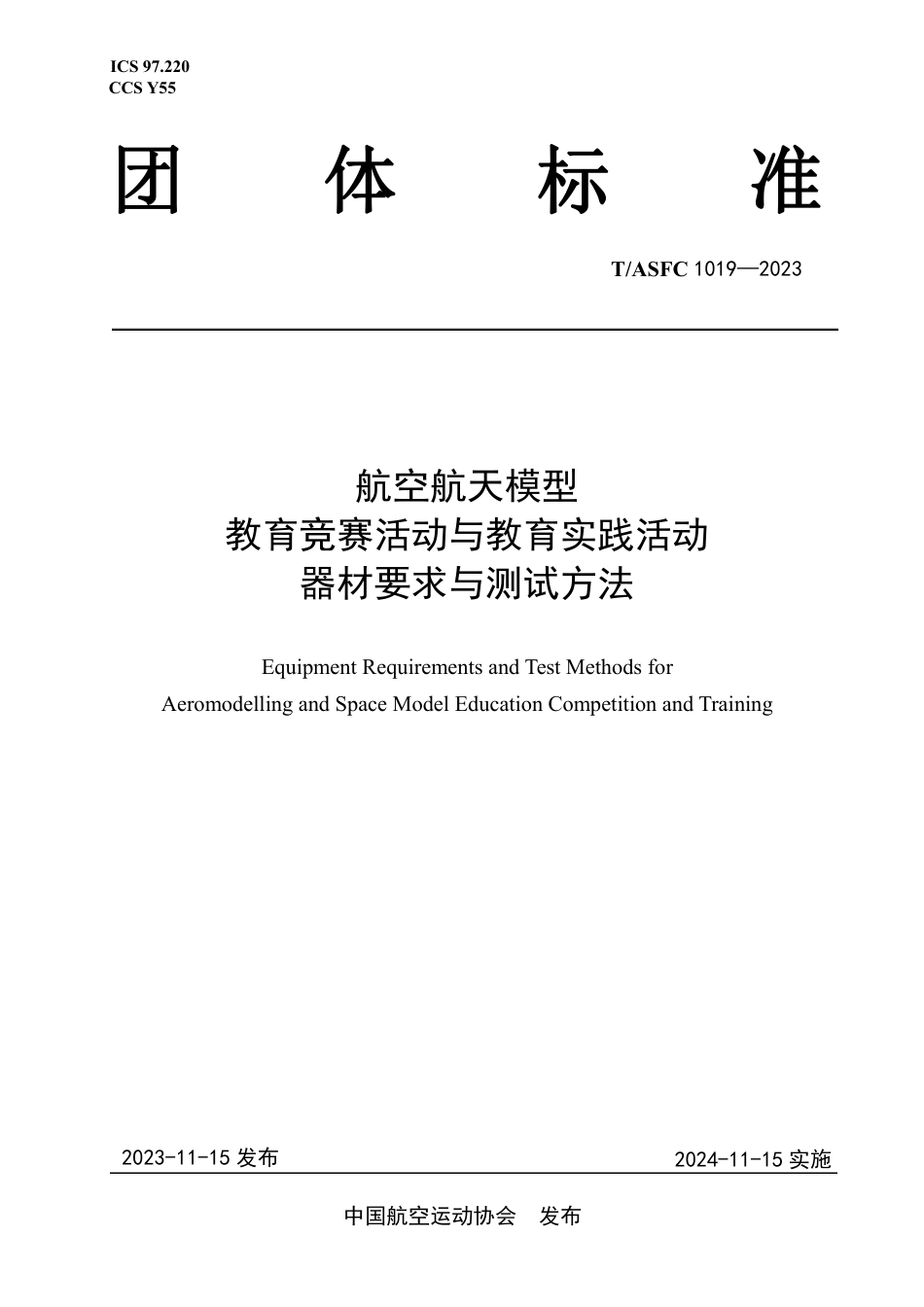 ICS 97.220
CCS Y55

团 体 标 准

T/ASFC 1019—2023

航空航天模型
教育竞赛活动与教育实践活动
器材要求与测试方法

Equipment Requirements and Test Methods for
Aeromodelling and Space Model Education Competition and Training

2023-11-15 发布

2024-11-15 实施

中国航空运动协会 发布